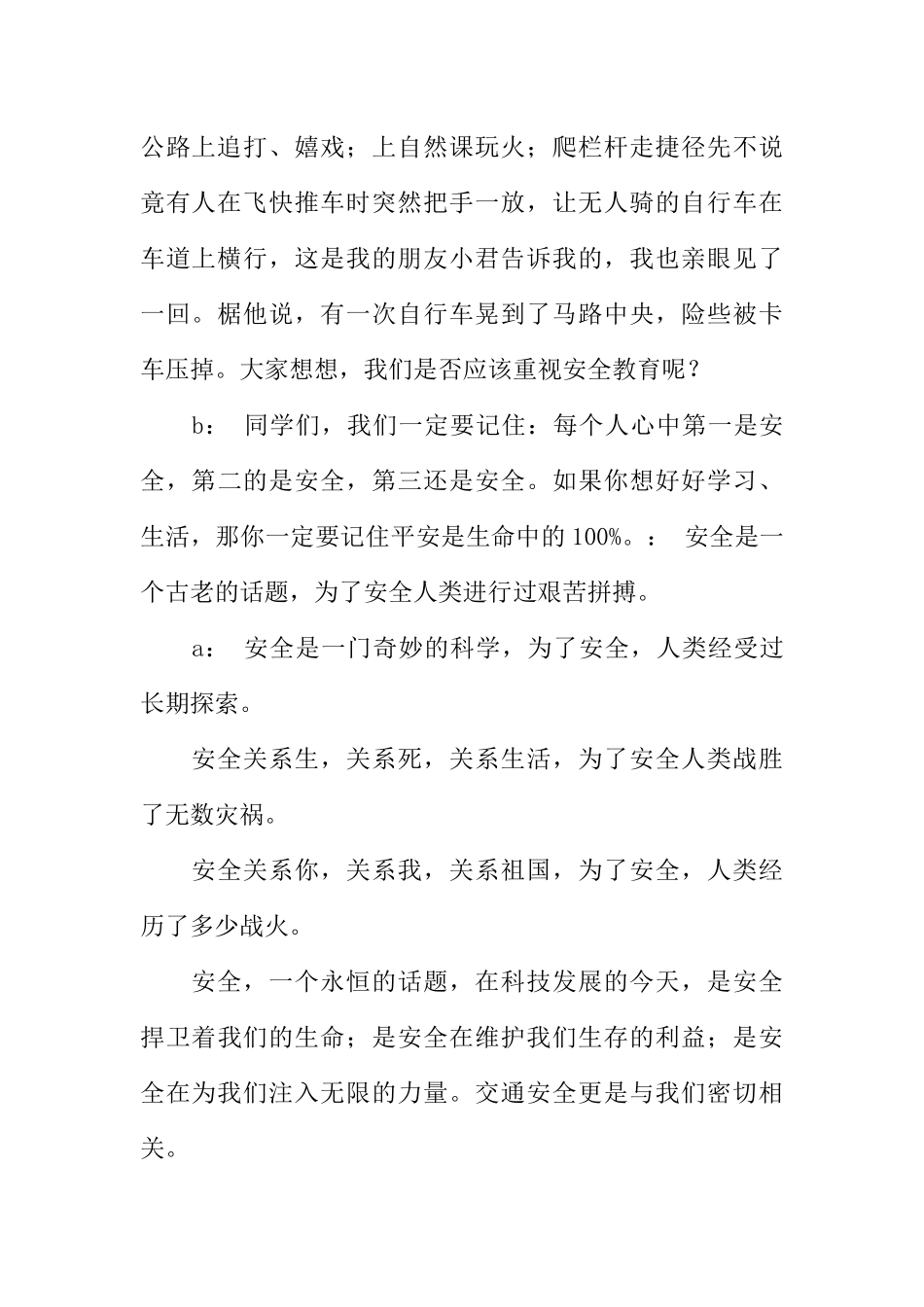 公路上追打、嬉戏；上自然课玩火；爬栏杆走捷径先不说竟有人在飞快推车时突然把手一放，让无人骑的自行车在车道上横行，这是我的朋友小君告诉我的，我也亲眼见了一回。椐他说，有一次自行车晃到了马路中央，险些被卡车压掉。大家想想，我们是否应该重视安全教育呢？

b： 同学们，我们一定要记住：每个人心中第一是安全，第二的是安全，第三还是安全。如果你想好好学习、生活，那你一定要记住平安是生命中的100%。： 安全是一个古老的话题，为了安全人类进行过艰苦拼搏。

a： 安全是一门奇妙的科学，为了安全，人类经受过长期探索。

安全关系生，关系死，关系生活，为了安全人类战胜了无数灾祸。

安全关系你，关系我，关系祖国，为了安全，人类经历了多少战火。

安全，一个永恒的话题，在科技发展的今天，是安全捍卫着我们的生命；是安全在维护我们生存的利益；是安全在为我们注入无限的力量。交通安全更是与我们密切相关。